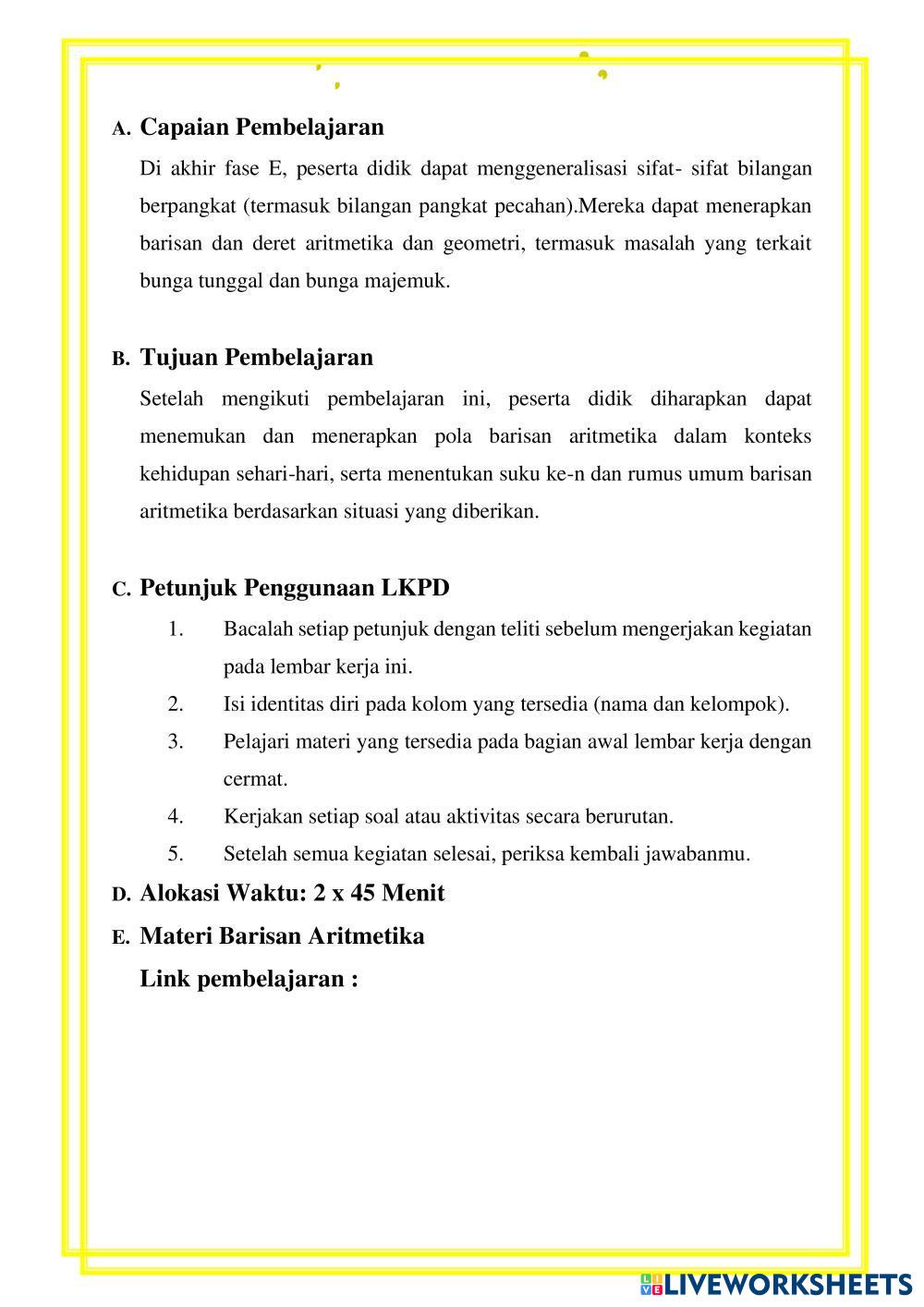 A. Capaian Pembelajaran

Di akhir fase E, peserta didik dapat menggeneralisasi sifat- sifat bilangan berpangkat (termasuk bilangan pangkat pecahan).Mereka dapat menerapkan barisan dan deret aritmetika dan geometri, termasuk masalah yang terkait bunga tunggal dan bunga majemuk.

B. Tujuan Pembelajaran

Setelah mengikuti pembelajaran ini, peserta didik diharapkan dapat menemukan dan menerapkan pola barisan aritmetika dalam konteks kehidupan sehari-hari, serta menentukan suku ke-n dan rumus umum barisan aritmetika berdasarkan situasi yang diberikan.

C. Petunjuk Penggunaan LKPD

1. Bacalah setiap petunjuk dengan teliti sebelum mengerjakan kegiatan pada lembar kerja ini.
2. Isi identitas diri pada kolom yang tersedia (nama dan kelompok).
3. Pelajari materi yang tersedia pada bagian awal lembar kerja dengan cermat.
4. Kerjakan setiap soal atau aktivitas secara berurutan.
5. Setelah semua kegiatan selesai, periksa kembali jawabanmu.

D. Alokasi Waktu: 2 x 45 Menit

E. Materi Barisan Aritmetika

Link pembelajaran :

LIVEWORKSHEETS